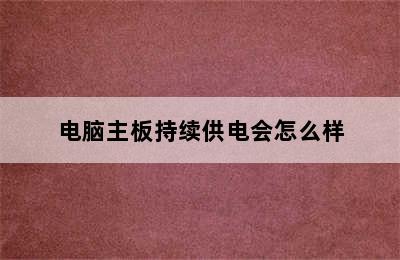 电脑主板持续供电会怎么样